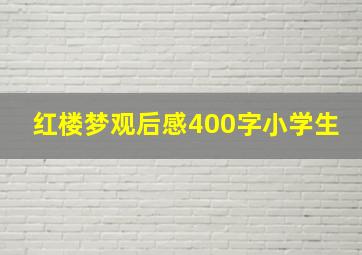 红楼梦观后感400字小学生